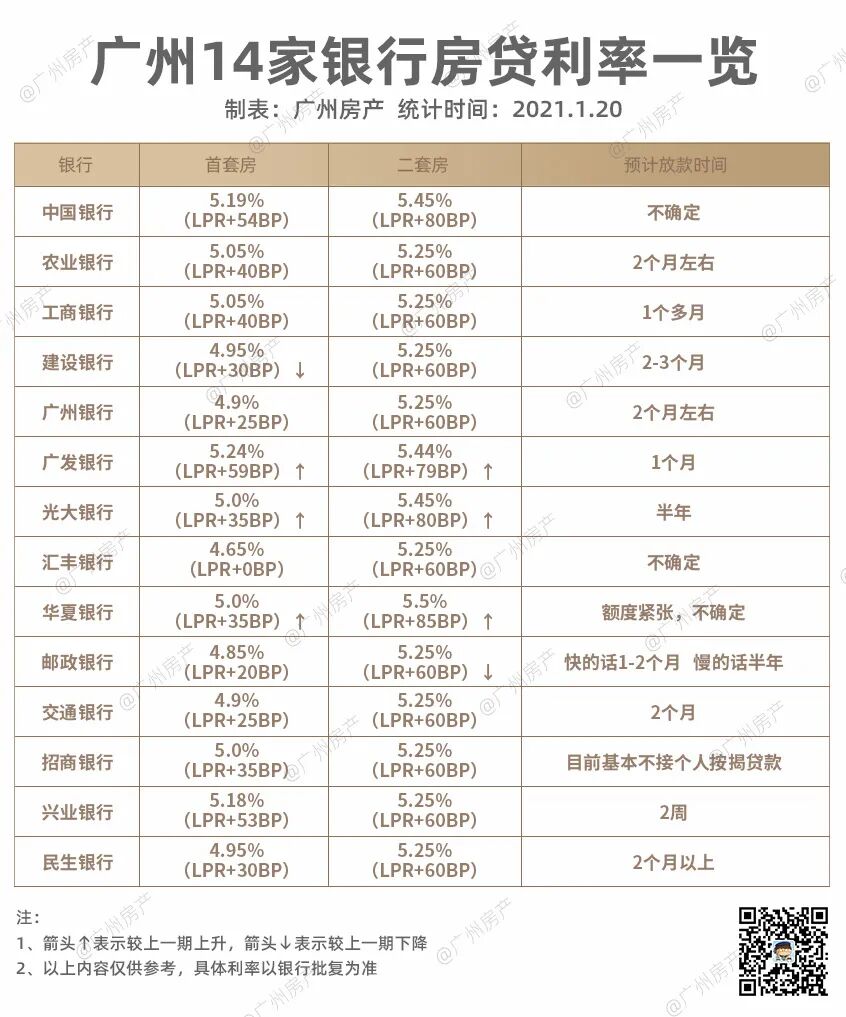 广州14家银行房贷利率一览

制表：广州房产 统计时间：2021.1.20

| 银行 | 首套房 | 二套房 | 预计放款时间 |
|---|---|---|---|
| 中国银行 | 5.19% (LPR+54BP) | 5.45% (LPR+80BP) | 不确定 |
| 农业银行 | 5.05% (LPR+40BP) | 5.25% (LPR+60BP) | 2个月左右 |
| 工商银行 | 5.05% (LPR+40BP) | 5.25% (LPR+60BP) | 1个多月 |
| 建设银行 | 4.95% (LPR+30BP) ↓ | 5.25% (LPR+60BP) | 2-3个月 |
| 广州银行 | 4.9% (LPR+25BP) | 5.25% (LPR+60BP) | 2个月左右 |
| 广发银行 | 5.24% (LPR+59BP) ↑ | 5.44% (LPR+79BP) ↑ | 1个月 |
| 光大银行 | 5.0% (LPR+35BP) ↑ | 5.45% (LPR+80BP) ↑ | 半年 |
| 汇丰银行 | 4.65% (LPR+0BP) | 5.25% (LPR+60BP) | 不确定 |
| 华夏银行 | 5.0% (LPR+35BP) ↑ | 5.5% (LPR+85BP) ↑ | 额度紧张，不确定 |
| 邮政银行 | 4.85% (LPR+20BP) | 5.25% (LPR+60BP) ↓ | 快的话1-2个月 慢的话半年 |
| 交通银行 | 4.9% (LPR+25BP) | 5.25% (LPR+60BP) | 2个月 |
| 招商银行 | 5.0% (LPR+35BP) | 5.25% (LPR+60BP) | 目前基本不接个人按揭贷款 |
| 兴业银行 | 5.18% (LPR+53BP) | 5.25% (LPR+60BP) | 2周 |
| 民生银行 | 4.95% (LPR+30BP) | 5.25% (LPR+60BP) | 2个月以上 |

注：
1、箭头↑表示较上一期上升，箭头↓表示较上一期下降
2、以上内容仅供参考，具体利率以银行批复为准

@广州房产